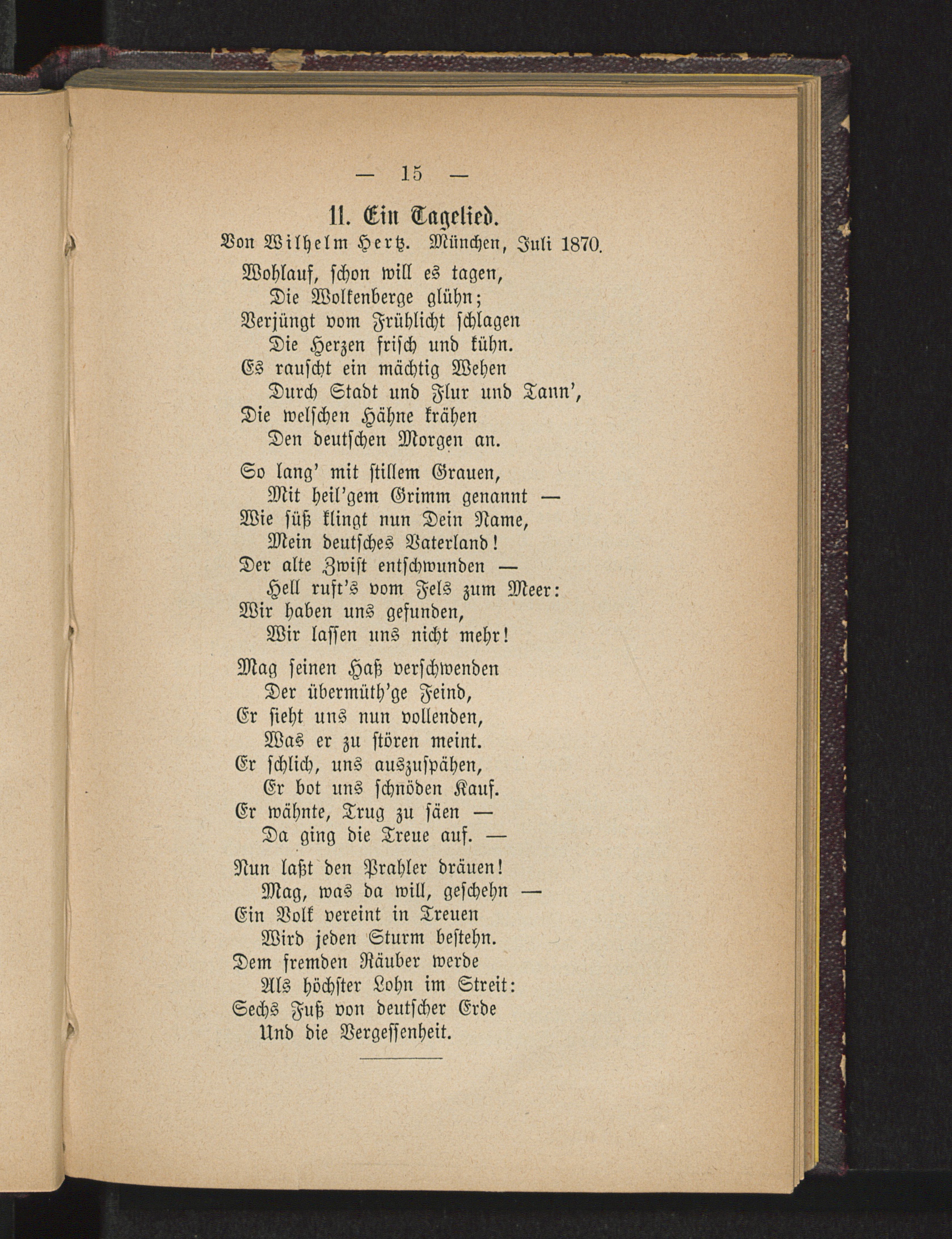 — 15 —

11. Ein Tagelied.

Von Wilhelm Hertz. München, Juli 1870.

Wohlauf, schon will es tagen,
Die Wolkenberge glühn;
Verjüngt vom Frühlicht schlagen
Die Herzen frisch und kühn.
Es rauscht ein mächtig Wehen
Durch Stadt und Flur und Tann',
Die welschen Hähne krähen
Den deutschen Morgen an.

So lang' mit stillem Grauen,
Mit heil'gem Grimm genannt —
Wie süß klingt nun Dein Name,
Mein deutsches Vaterland!
Der alte Zwist entschwunden —
Hell ruft's vom Fels zum Meer:
Wir haben uns gefunden,
Wir lassen uns nicht mehr!

Mag seinen Haß verschwenden
Der übermüth'ge Feind,
Er sieht uns nun vollenden,
Was er zu stören meint.
Er schlich, uns auszuspähen,
Er bot uns schnöden Kauf.
Er wähnte, Trug zu säen —
Da ging die Treue auf. —

Nun laßt den Prahler dräuen!
Mag, was da will, geschehn —
Ein Volk vereint in Treuen
Wird jeden Sturm bestehn.
Dem fremden Räuber werde
Als höchster Lohn im Streit:
Sechs Fuß von deutscher Erde
Und die Vergessenheit.